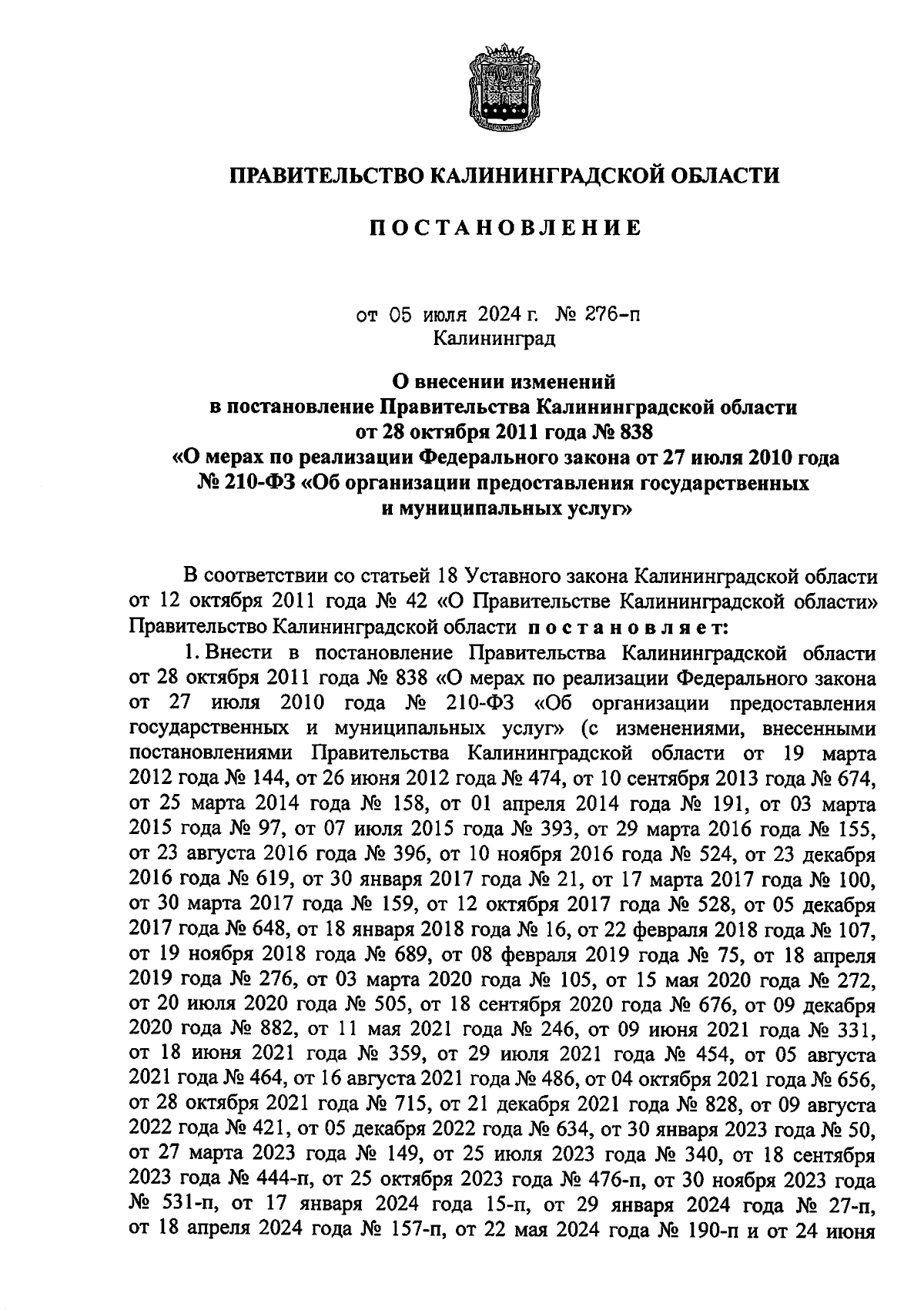 ПРАВИТЕЛЬСТВО КАЛИНИНГРАДСКОЙ ОБЛАСТИ

ПОСТАНОВЛЕНИЕ

от 05 июля 2024 г. № 276-п
Калининград

О внесении изменений
в постановление Правительства Калининградской области
от 28 октября 2011 года № 838
«О мерах по реализации Федерального закона от 27 июля 2010 года
№ 210-ФЗ «Об организации предоставления государственных
и муниципальных услуг»

В соответствии со статьей 18 Уставного закона Калининградской области от 12 октября 2011 года № 42 «О Правительстве Калининградской области» Правительство Калининградской области постановляет:

1. Внести в постановление Правительства Калининградской области от 28 октября 2011 года № 838 «О мерах по реализации Федерального закона от 27 июля 2010 года № 210-ФЗ «Об организации предоставления государственных и муниципальных услуг» (с изменениями, внесенными постановлениями Правительства Калининградской области от 19 марта 2012 года № 144, от 26 июня 2012 года № 474, от 10 сентября 2013 года № 674, от 25 марта 2014 года № 158, от 01 апреля 2014 года № 191, от 03 марта 2015 года № 97, от 07 июля 2015 года № 393, от 29 марта 2016 года № 155, от 23 августа 2016 года № 396, от 10 ноября 2016 года № 524, от 23 декабря 2016 года № 619, от 30 января 2017 года № 21, от 17 марта 2017 года № 100, от 30 марта 2017 года № 159, от 12 октября 2017 года № 528, от 05 декабря 2017 года № 648, от 18 января 2018 года № 16, от 22 февраля 2018 года № 107, от 19 ноября 2018 года № 689, от 08 февраля 2019 года № 75, от 18 апреля 2019 года № 276, от 03 марта 2020 года № 105, от 15 мая 2020 года № 272, от 20 июля 2020 года № 505, от 18 сентября 2020 года № 676, от 09 декабря 2020 года № 882, от 11 мая 2021 года № 246, от 09 июня 2021 года № 331, от 18 июня 2021 года № 359, от 29 июля 2021 года № 454, от 05 августа 2021 года № 464, от 16 августа 2021 года № 486, от 04 октября 2021 года № 656, от 28 октября 2021 года № 715, от 21 декабря 2021 года № 828, от 09 августа 2022 года № 421, от 05 декабря 2022 года № 634, от 30 января 2023 года № 50, от 27 марта 2023 года № 149, от 25 июля 2023 года № 340, от 18 сентября 2023 года № 444-п, от 25 октября 2023 года № 476-п, от 30 ноября 2023 года № 531-п, от 17 января 2024 года 15-п, от 29 января 2024 года № 27-п, от 18 апреля 2024 года № 157-п, от 22 мая 2024 года № 190-п и от 24 июня